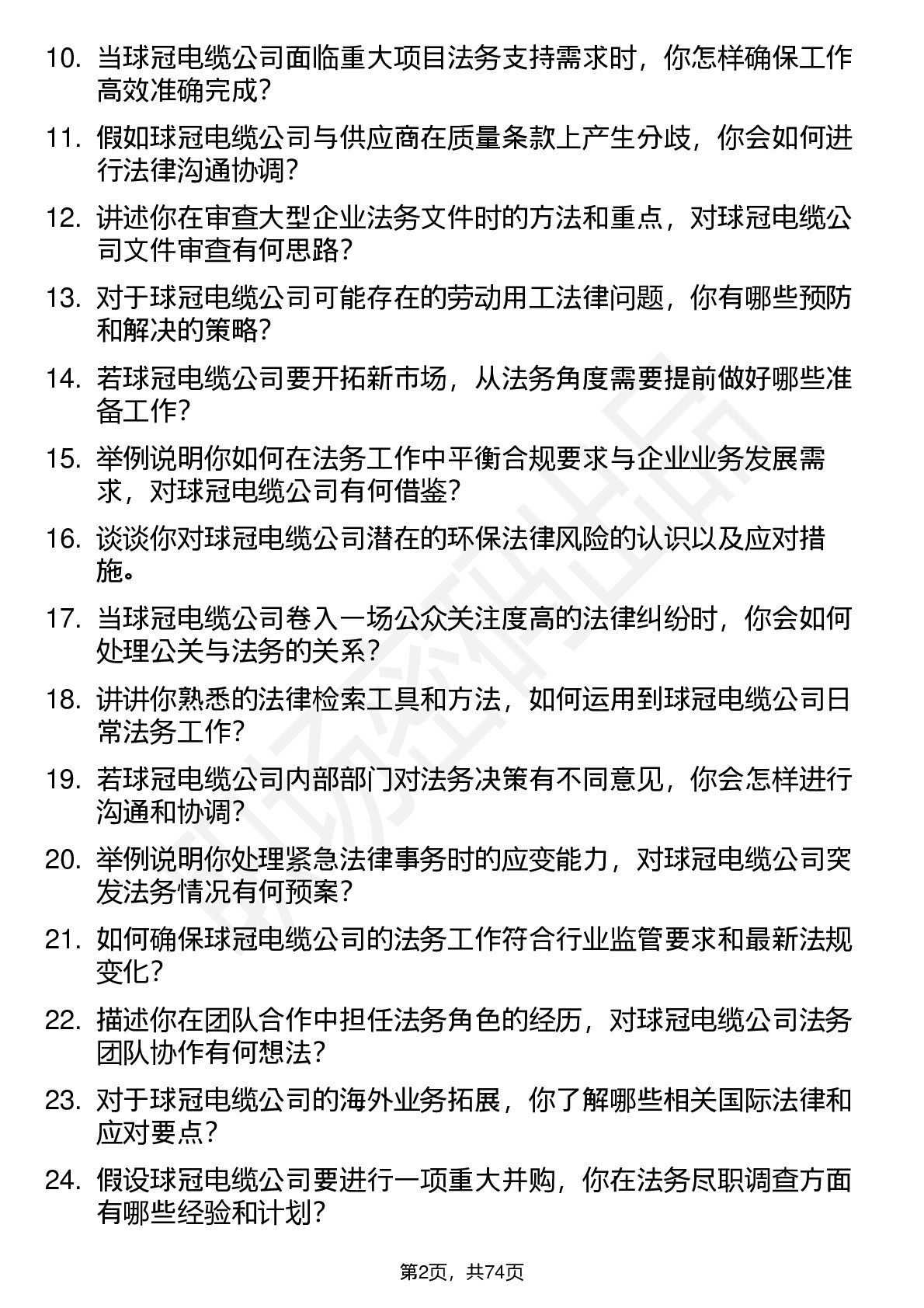 10. 当球冠电缆公司面临重大项目法务支持需求时，你怎样确保工作高效准确完成？

11. 假如球冠电缆公司与供应商在质量条款上产生分歧，你会如何进行法律沟通协调？

12. 讲述你在审查大型企业法务文件时的方法和重点，对球冠电缆公司文件审查有何思路？

13. 对于球冠电缆公司可能存在的劳动用工法律问题，你有哪些预防和解决的策略？

14. 若球冠电缆公司要开拓新市场，从法务角度需要提前做好哪些准备工作？

15. 举例说明你如何在法务工作中平衡合规要求与企业业务发展需求，对球冠电缆公司有何借鉴？

16. 谈谈你对球冠电缆公司潜在的环保法律风险的认识以及应对措施。

17. 当球冠电缆公司卷入一场公众关注度高的法律纠纷时，你会如何处理公关与法务的关系？

18. 讲讲你熟悉的法律检索工具和方法，如何运用到球冠电缆公司日常法务工作？

19. 若球冠电缆公司内部部门对法务决策有不同意见，你会怎样进行沟通和协调？

20. 举例说明你处理紧急法律事务时的应变能力，对球冠电缆公司突发法务情况有何预案？

21. 如何确保球冠电缆公司的法务工作符合行业监管要求和最新法规变化？

22. 描述你在团队合作中担任法务角色的经历，对球冠电缆公司法务团队协作有何想法？

23. 对于球冠电缆公司的海外业务拓展，你了解哪些相关国际法律和应对要点？

24. 假设球冠电缆公司要进行一项重大并购，你在法务尽职调查方面有哪些经验和计划？

第2页，共74页